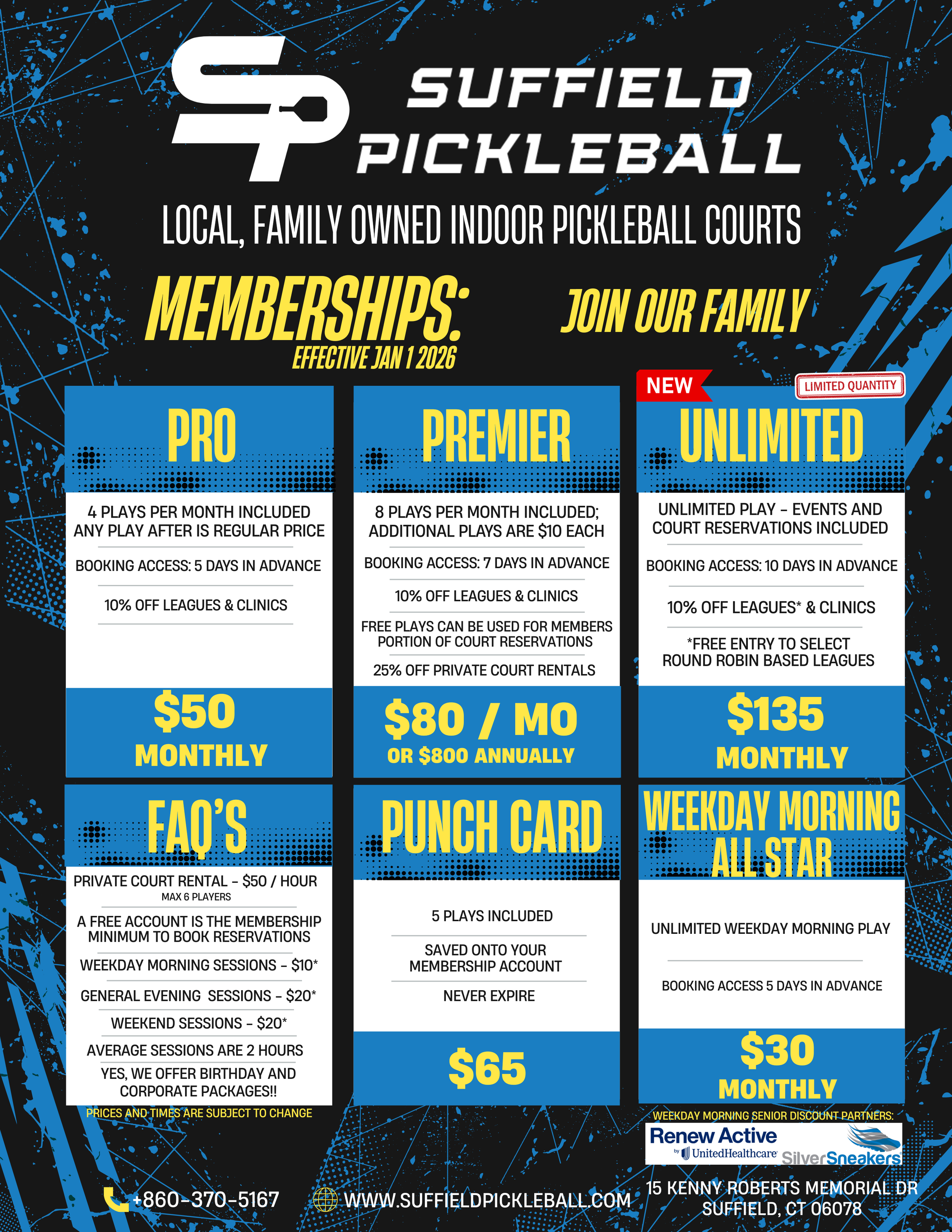 SP

SUFFIELD PICKLEBALL

LOCAL, FAMILY OWNED INDOOR PICKLEBALL COURTS

MEMBERSHIPS:

EFFECTIVE JAN 1 2026

JOIN OUR FAMILY

PRO

4 PLAYS PER MONTH INCLUDED ANY PLAY AFTER IS REGULAR PRICE

BOOKING ACCESS: 5 DAYS IN ADVANCE

10% OFF LEAGUES & CLINICS

$50
MONTHLY

PREMIER

8 PLAYS PER MONTH INCLUDED; ADDITIONAL PLAYS ARE $10 EACH

BOOKING ACCESS: 7 DAYS IN ADVANCE

10% OFF LEAGUES & CLINICS

FREE PLAYS CAN BE USED FOR MEMBERS PORTION OF COURT RESERVATIONS

25% OFF PRIVATE COURT RENTALS

$80 / MO
OR $800 ANNUALLY

NEW

LIMITED QUANTITY

UNLIMITED

UNLIMITED PLAY - EVENTS AND COURT RESERVATIONS INCLUDED

BOOKING ACCESS: 10 DAYS IN ADVANCE

10% OFF LEAGUES* & CLINICS

*FREE ENTRY TO SELECT ROUND ROBIN BASED LEAGUES

$135
MONTHLY

FAQ'S

PRIVATE COURT RENTAL - $50 / HOUR
MAX 6 PLAYERS

A FREE ACCOUNT IS THE MEMBERSHIP MINIMUM TO BOOK RESERVATIONS

WEEKDAY MORNING SESSIONS - $10*

GENERAL EVENING SESSIONS - $20*

WEEKEND SESSIONS - $20*

AVERAGE SESSIONS ARE 2 HOURS

YES, WE OFFER BIRTHDAY AND CORPORATE PACKAGES!!

PRICES AND TIMES ARE SUBJECT TO CHANGE

PUNCH CARD

5 PLAYS INCLUDED

SAVED ONTO YOUR MEMBERSHIP ACCOUNT

NEVER EXPIRE

$65

WEEKDAY MORNING ALL STAR

UNLIMITED WEEKDAY MORNING PLAY

BOOKING ACCESS 5 DAYS IN ADVANCE

$30
MONTHLY

WEEKDAY MORNING SENIOR DISCOUNT PARTNERS:

Renew Active
by UnitedHealthcare

SilverSneakers

+860-370-5167

WWW.SUFFIELDPICKLEBALL.COM

15 KENNY ROBERTS MEMORIAL DR
SUFFIELD, CT 06078